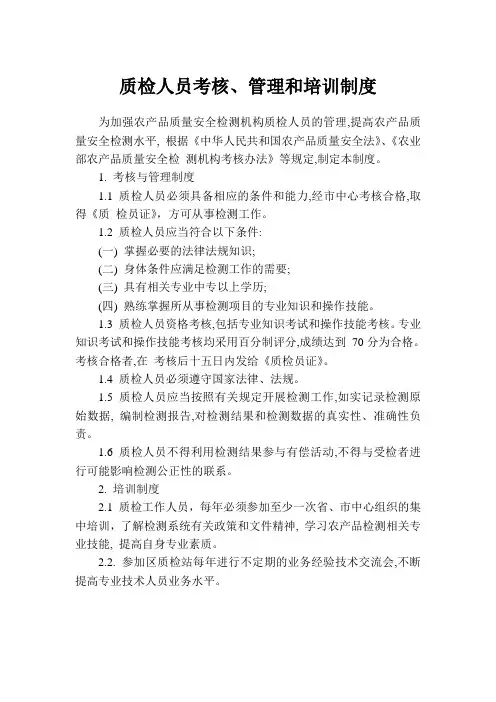 质检人员考核、管理和培训制度

为加强农产品质量安全检测机构质检人员的管理,提高农产品质量安全检测水平, 根据《中华人民共和国农产品质量安全法》、《农业部农产品质量安全检 测机构考核办法》等规定,制定本制度。

1. 考核与管理制度

1.1 质检人员必须具备相应的条件和能力,经市中心考核合格,取得《质 检员证》，方可从事检测工作。

1.2 质检人员应当符合以下条件:

(一) 掌握必要的法律法规知识;

(二) 身体条件应满足检测工作的需要;

(三) 具有相关专业中专以上学历;

(四) 熟练掌握所从事检测项目的专业知识和操作技能。

1.3 质检人员资格考核,包括专业知识考试和操作技能考核。专业知识考试和操作技能考核均采用百分制评分,成绩达到 70 分为合格。考核合格者,在 考核后十五日内发给《质检员证》。

1.4 质检人员必须遵守国家法律、法规。

1.5 质检人员应当按照有关规定开展检测工作,如实记录检测原始数据, 编制检测报告,对检测结果和检测数据的真实性、准确性负责。

1.6 质检人员不得利用检测结果参与有偿活动,不得与受检者进行可能影响检测公正性的联系。

2. 培训制度

2.1 质检工作人员，每年必须参加至少一次省、市中心组织的集中培训，了解检测系统有关政策和文件精神, 学习农产品检测相关专业技能, 提高自身专业素质。

2.2. 参加区质检站每年进行不定期的业务经验技术交流会,不断提高专业技术人员业务水平。